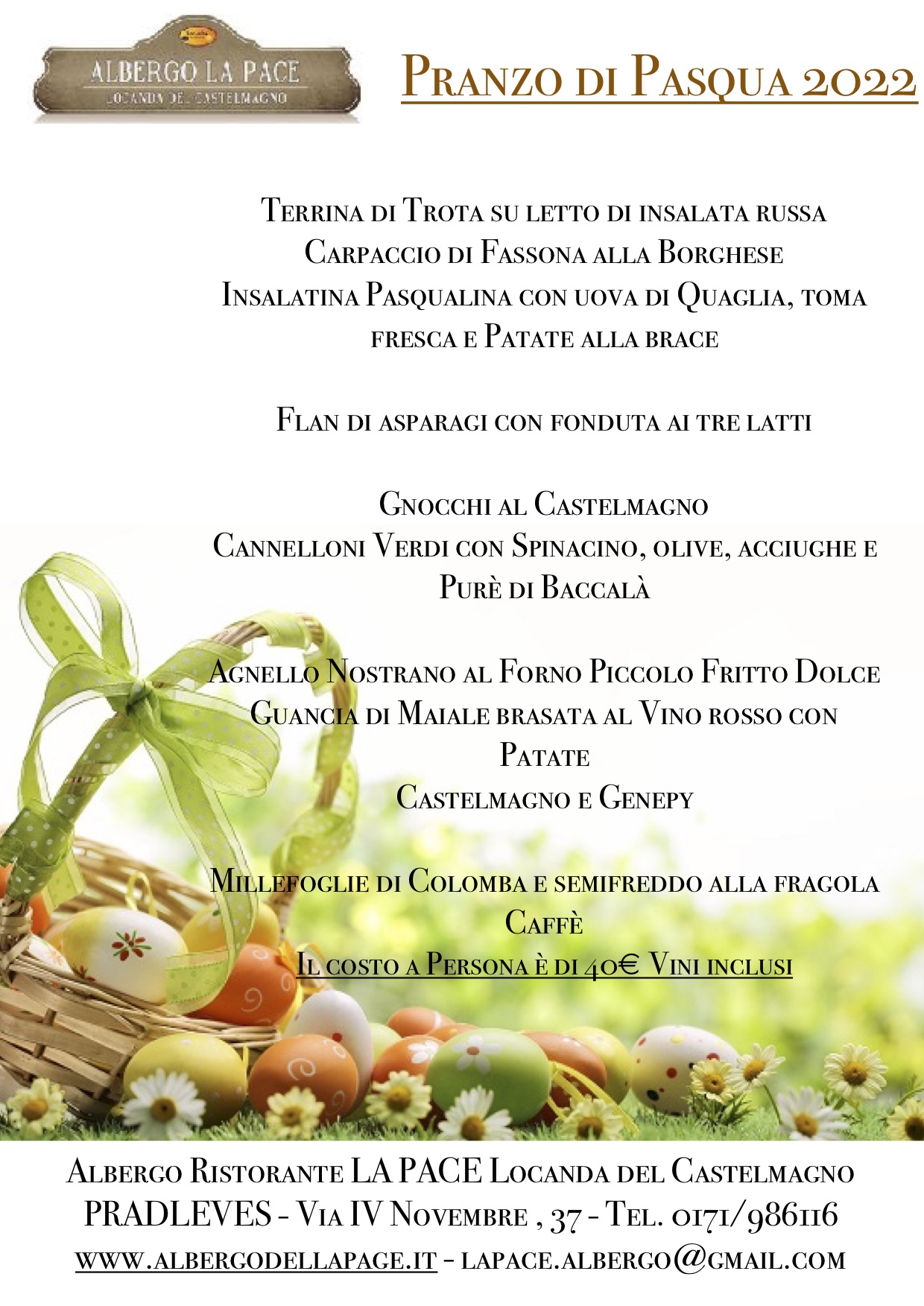 ALBERGO LA PACE
LOCANDA DEL CASTELMAGNO

Pranzo di Pasqua 2022

Terrina di Trota su letto di insalata russa
Carpaccio di Fassona alla Borghese
Insalatina Pasqualina con uova di Quaglia, toma fresca e Patate alla brace

Flan di asparagi con fonduta ai tre latti

Gnocchi al Castelmagno
Cannelloni Verdi con Spinacino, olive, acciughe e Purè di Baccalà

Agnello Nostrano al Forno Piccolo Fritto Dolce
Guancia di Maiale brasata al Vino rosso con Patate
Castelmagno e Genepy

Millefoglie di Colomba e semifreddo alla fragola
Caffè
Il costo a Persona è di 40€ Vini inclusi

Albergo Ristorante LA PACE Locanda del Castelmagno
PRADLEVES - Via IV Novembre , 37 - Tel. 0171/986116
www.albergodellapage.it - lapace.albergo@gmail.com